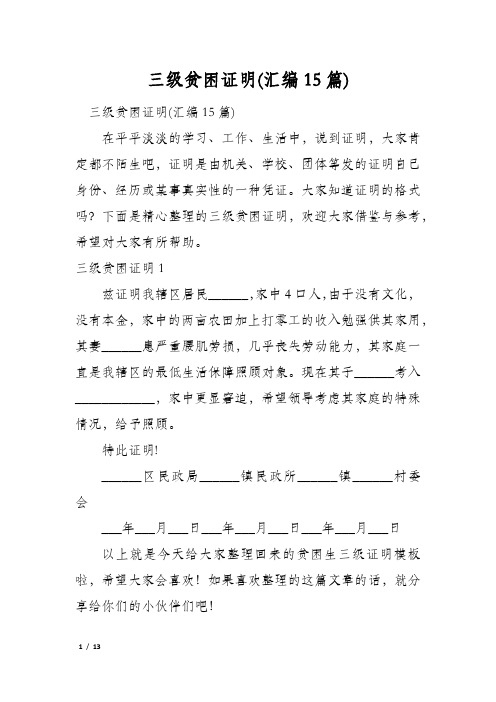 三级贫困证明(汇编15篇)

三级贫困证明(汇编15篇)

在平平淡淡的学习、工作、生活中，说到证明，大家肯定都不陌生吧，证明是由机关、学校、团体等发的证明自己身份、经历或某事真实性的一种凭证。大家知道证明的格式吗？下面是精心整理的三级贫困证明，欢迎大家借鉴与参考，希望对大家有所帮助。

三级贫困证明1

兹证明我辖区居民______,家中4口人,由于没有文化，没有本金，家中的两亩农田加上打零工的收入勉强供其家用，其妻______患严重腰肌劳损，几乎丧失劳动能力，其家庭一直是我辖区的最低生活保障照顾对象。现在其子______考入____________，家中更显窘迫，希望领导考虑其家庭的特殊情况，给予照顾。

特此证明!

______区民政局______镇民政所______镇______村委会

___年___月___日___年___月___日___年___月___日

以上就是今天给大家整理回来的贫困生三级证明模板啦，希望大家会喜欢！如果喜欢整理的这篇文章的话，就分享给你们的小伙伴们吧!

1 / 13